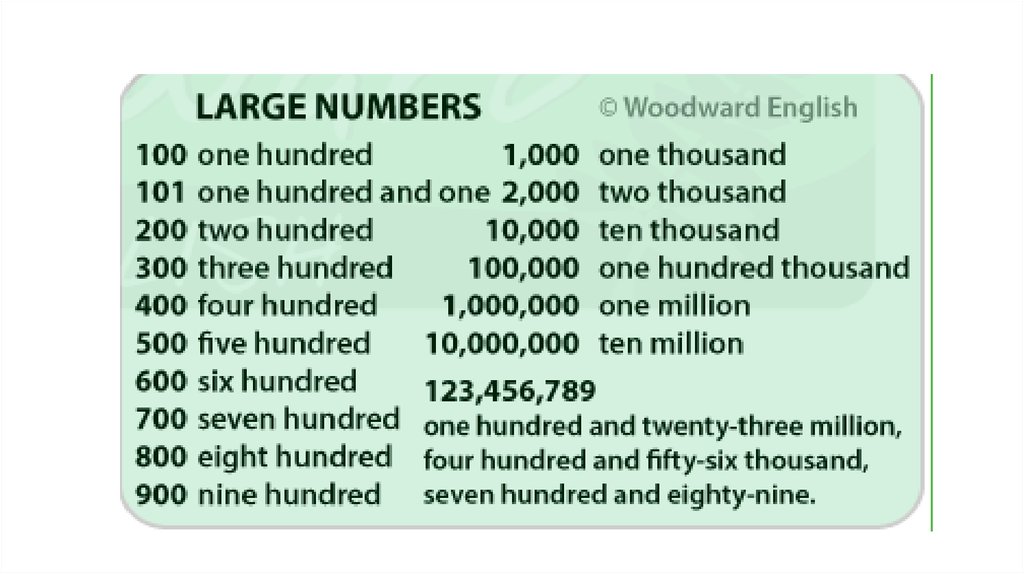 LARGE NUMBERS © Woodward English

100 one hundred
101 one hundred and one
200 two hundred
300 three hundred
400 four hundred
500 five hundred
600 six hundred
700 seven hundred
800 eight hundred
900 nine hundred

1,000 one thousand
2,000 two thousand
10,000 ten thousand
100,000 one hundred thousand
1,000,000 one million
10,000,000 ten million

123,456,789
one hundred and twenty-three million, four hundred and fifty-six thousand, seven hundred and eighty-nine.